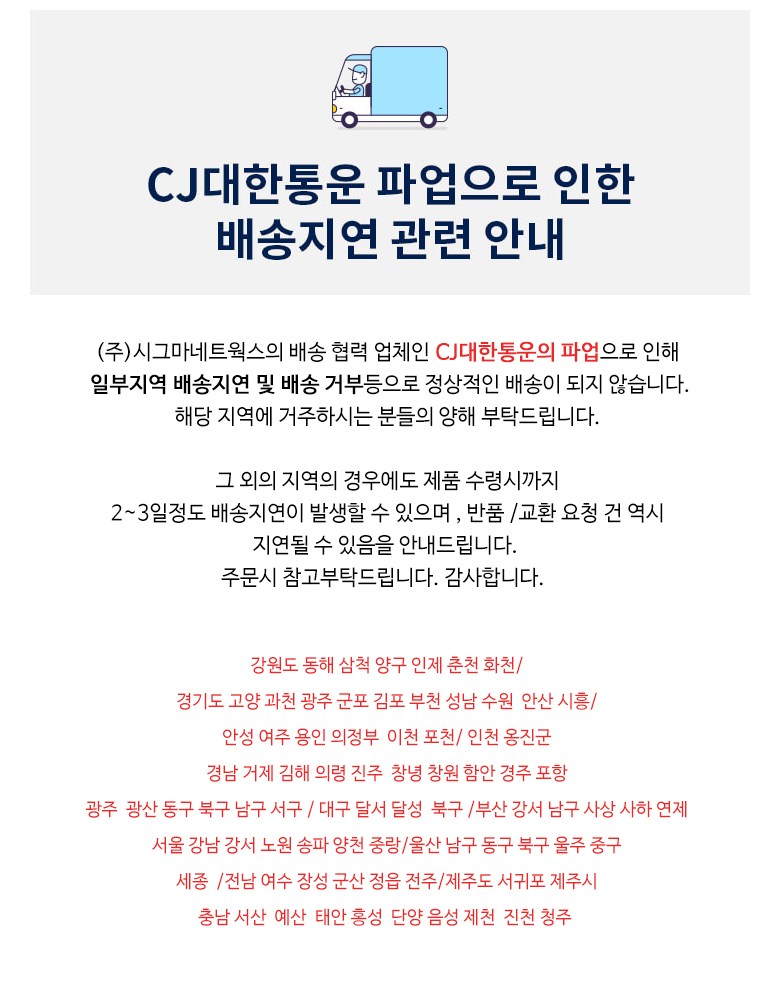 CJ대한통운 파업으로 인한
배송지연 관련 안내

(주)시그마네트웍스의 배송 협력 업체인 CJ대한통운의 파업으로 인해
일부지역 배송지연 및 배송 거부등으로 정상적인 배송이 되지 않습니다.
해당 지역에 거주하시는 분들의 양해 부탁드립니다.

그 외의 지역의 경우에도 제품 수령시까지
2~3일정도 배송지연이 발생할 수 있으며 , 반품 /교환 요청 건 역시
지연될 수 있음을 안내드립니다.
주문시 참고부탁드립니다. 감사합니다.

강원도 동해 삼척 양구 인제 춘천 화천/
경기도 고양 과천 광주 군포 김포 부천 성남 수원 안산 시흥/
안성 여주 용인 의정부 이천 포천/ 인천 옹진군
경남 거제 김해 의령 진주 창녕 창원 함안 경주 포항
광주 광산 동구 북구 남구 서구 / 대구 달서 달성 북구 /부산 강서 남구 사상 사하 연제
서울 강남 강서 노원 송파 양천 중랑/울산 남구 동구 북구 울주 중구
세종 /전남 여수 장성 군산 정읍 전주/제주도 서귀포 제주시
충남 서산 예산 태안 홍성 단양 음성 제천 진천 청주